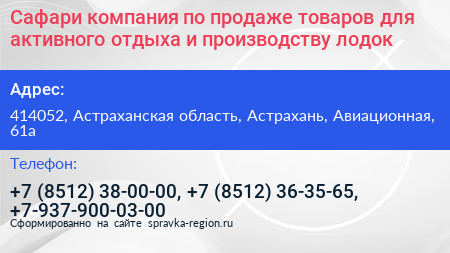 Сафари компания по продаже товаров для активного отдыха и производству лодок

Адрес:

414052, Астраханская область, Астрахань, Авиационная, 61а

Телефон:

+7 (8512) 38-00-00, +7 (8512) 36-35-65, +7-937-900-03-00

Сформированно на сайте spravka-region.ru